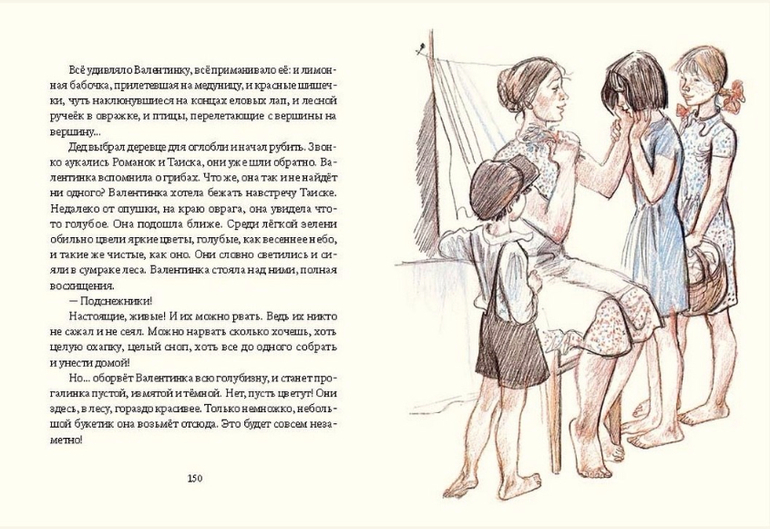 Всё удивляло Валентинку, всё приманивало её: и лимонная бабочка, прилетевшая на медуницу, и красные шишечки, чуть наклюнувшиеся на концах еловых лап, и лесной ручеёк в овражке, и птицы, перелетающие с вершины на вершину...

Дед выбрал деревце для оглобли и начал рубить. Звонко аукались Романок и Таиска, они уже шли обратно. Валентинка вспомнила о грибах. Что же, она так и не найдёт ни одного? Валентинка хотела бежать навстречу Таиске. Недалеко от опушки, на краю оврага, она увидела что-то голубое. Она подошла ближе. Среди лёгкой зелени обильно цвели яркие цветы, голубые, как весеннее небо, и такие же чистые, как оно. Они словно светились и сияли в сумраке леса. Валентинка стояла над ними, полная восхищения.

— Подснежники!

Настоящие, живые! И их можно рвать. Ведь их никто не сажал и не сеял. Можно нарвать сколько хочешь, хоть целую охапку, целый сноп, хоть все до одного собрать и унести домой!

Но... оборвёт Валентинка всю голубизну, и станет прогалинка пустой, измятой и тёмной. Нет, пусть цветут! Они здесь, в лесу, гораздо красивее. Только немножко, небольшой букетик она возьмёт отсюда. Это будет совсем незаметно!

150